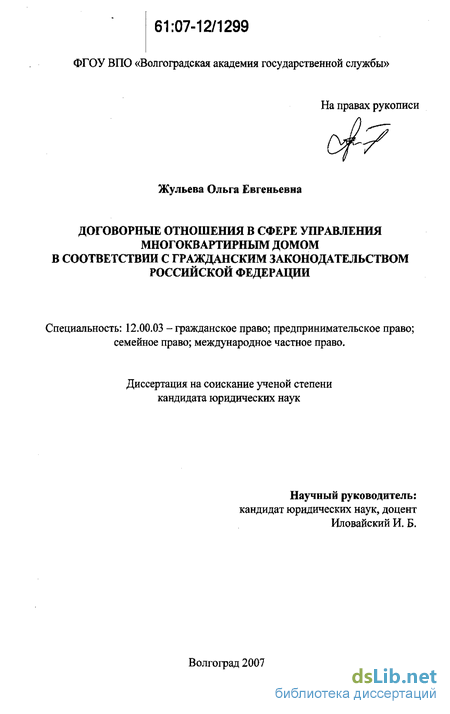 61:07-12/1299

ФГОУ ВПО «Волгоградская академия государственной службы»

На правах рукописи

Жульева Ольга Евгеньевна

ДОГОВОРНЫЕ ОТНОШЕНИЯ В СФЕРЕ УПРАВЛЕНИЯ МНОГОКВАРТИРНЫМ ДОМОМ В СООТВЕТСТВИИ С ГРАЖДАНСКИМ ЗАКОНОДАТЕЛЬСТВОМ РОССИЙСКОЙ ФЕДЕРАЦИИ

Специальность: 12.00.03 – гражданское право; предпринимательское право; семейное право; международное частное право.

Диссертация на соискание ученой степени кандидата юридических наук

Научный руководитель:
кандидат юридических наук, доцент
Иловайский И. Б.

Волгоград 2007

dsLib.net
библиотека диссертаций